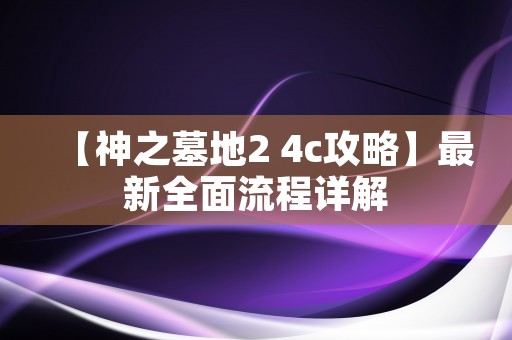 【神之墓地2 4c攻略】最新全面流程详解